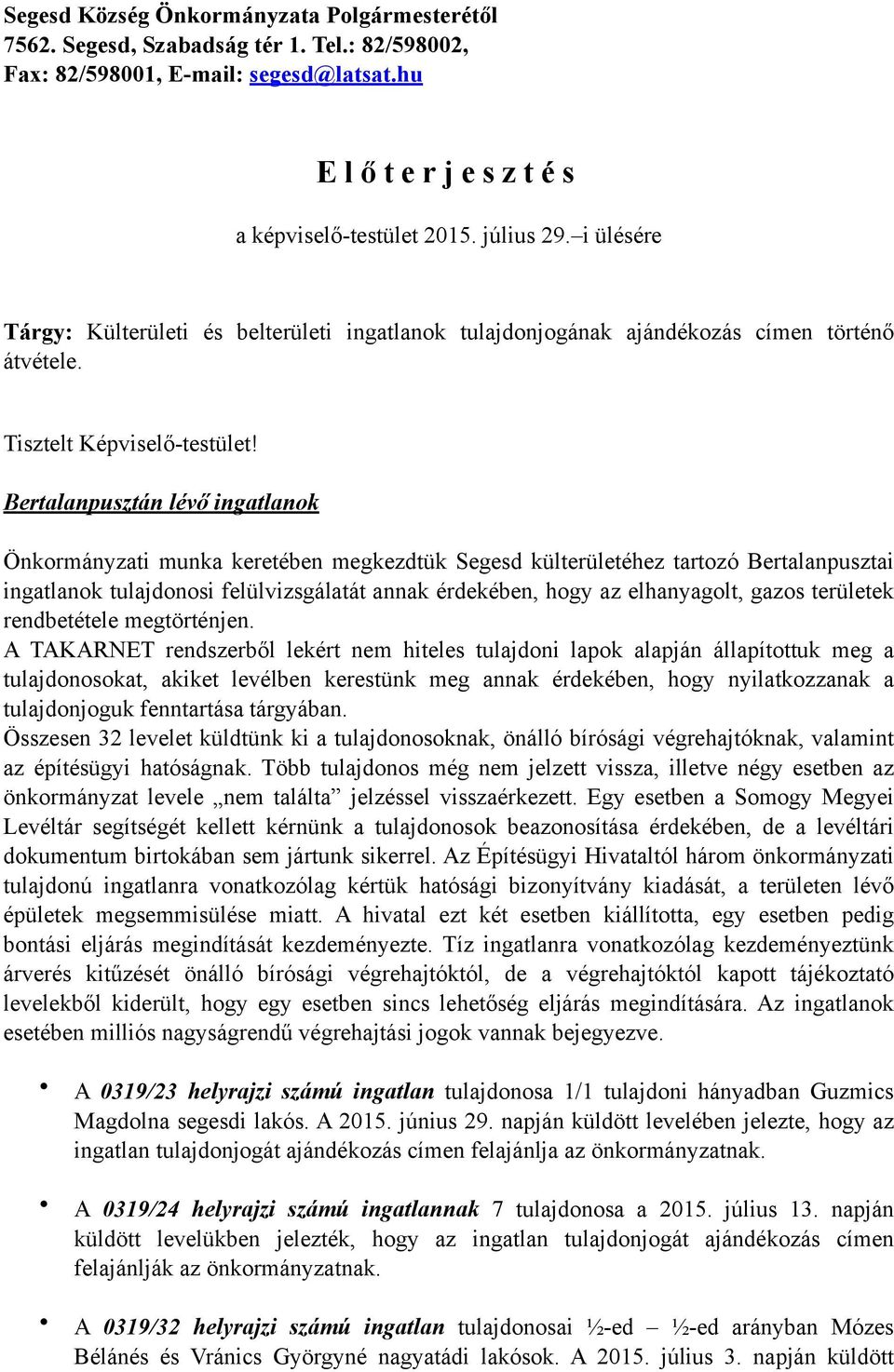 Segesd Község Önkormányzata Polgármesterétől
7562. Segesd, Szabadság tér 1. Tel.: 82/598002,
Fax: 82/598001, E-mail: segesd@latsat.hu

E l ő t e r j e s z t é s

a képviselő-testület 2015. július 29.–i ülésére

Tárgy: Külterületi és belterületi ingatlanok tulajdonjogának ajándékozás címen történő átvétele.

Tisztelt Képviselő-testület!

Bertalanpusztán lévő ingatlanok

Önkormányzati munka keretében megkezdtük Segesd külterületéhez tartozó Bertalanpusztai ingatlanok tulajdonosi felülvizsgálatát annak érdekében, hogy az elhanyagolt, gazos területek rendbetétele megtörténjen.
A TAKARNET rendszerből lekért nem hiteles tulajdoni lapok alapján állapítottuk meg a tulajdonosokat, akiket levélben kerestünk meg annak érdekében, hogy nyilatkozzanak a tulajdonjoguk fenntartása tárgyában.
Összesen 32 levelet küldtünk ki a tulajdonosoknak, önálló bírósági végrehajtóknak, valamint az építésügyi hatóságnak. Több tulajdonos még nem jelzett vissza, illetve négy esetben az önkormányzat levele „nem találta” jelzéssel visszaérkezett. Egy esetben a Somogy Megyei Levéltár segítségét kellett kérnünk a tulajdonosok beazonosítása érdekében, de a levéltári dokumentum birtokában sem jártunk sikerrel. Az Építésügyi Hivataltól három önkormányzati tulajdonú ingatlanra vonatkozólag kértük hatósági bizonyítvány kiadását, a területen lévő épületek megsemmisülése miatt. A hivatal ezt két esetben kiállította, egy esetben pedig bontási eljárás megindítását kezdeményezte. Tíz ingatlanra vonatkozólag kezdeményeztünk árverés kitűzését önálló bírósági végrehajtóktól, de a végrehajtóktól kapott tájékoztató levelekből kiderült, hogy egy esetben sincs lehetőség eljárás megindítására. Az ingatlanok esetében milliós nagyságrendű végrehajtási jogok vannak bejegyezve.

• A 0319/23 helyrajzi számú ingatlan tulajdonosa 1/1 tulajdoni hányadban Guzmics Magdolna segesdi lakós. A 2015. június 29. napján küldött levelében jelezte, hogy az ingatlan tulajdonjogát ajándékozás címen felajánlja az önkormányzatnak.

• A 0319/24 helyrajzi számú ingatlannak 7 tulajdonosa a 2015. július 13. napján küldött levelükben jelezték, hogy az ingatlan tulajdonjogát ajándékozás címen felajánlják az önkormányzatnak.

• A 0319/32 helyrajzi számú ingatlan tulajdonosai ½-ed – ½-ed arányban Mózes Bélánés és Vránics Györgyné nagyatádi lakósok. A 2015. július 3. napján küldött